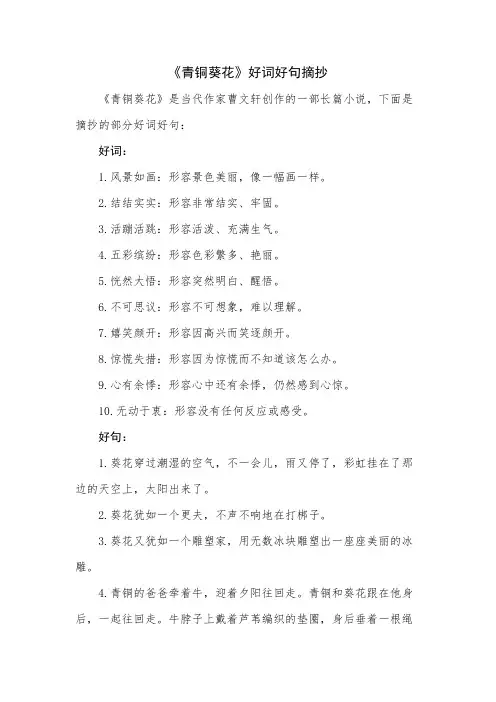 《青铜葵花》好词好句摘抄

《青铜葵花》是当代作家曹文轩创作的一部长篇小说，下面是摘抄的部分好词好句：

好词：

1. 风景如画：形容景色美丽，像一幅画一样。

2. 结结实实：形容非常结实、牢固。

3. 活蹦活跳：形容活泼、充满生气。

4. 五彩缤纷：形容色彩繁多、艳丽。

5. 恍然大悟：形容突然明白、醒悟。

6. 不可思议：形容不可想象，难以理解。

7. 嬉笑颜开：形容因高兴而笑逐颜开。

8. 惊慌失措：形容因为惊慌而不知道该怎么办。

9. 心有余悸：形容心中还有余悸，仍然感到心惊。

10. 无动于衷：形容没有任何反应或感受。

好句：

1. 葵花穿过潮湿的空气，不一会儿，雨又停了，彩虹挂在了那边的天空上，太阳出来了。

2. 葵花犹如一个更夫，不声不响地在打梆子。

3. 葵花又犹如一个雕塑家，用无数冰块雕塑出一座座美丽的冰雕。

4. 青铜的爸爸牵着牛，迎着夕阳往回走。青铜和葵花跟在他身后，一起往回走。牛脖子上戴着芦苇编织的垫圈，身后垂着一根绳